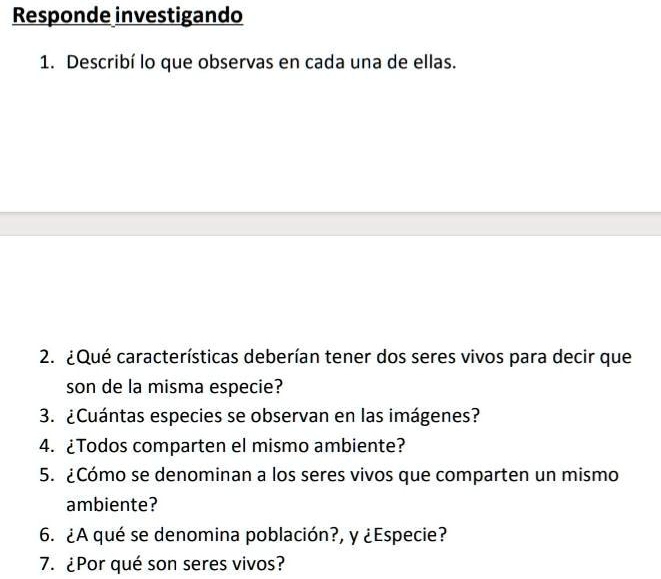 Responde investigando

1. Describí lo que observas en cada una de ellas.

2. ¿Qué características deberían tener dos seres vivos para decir que son de la misma especie?
3. ¿Cuántas especies se observan en las imágenes?
4. ¿Todos comparten el mismo ambiente?
5. ¿Cómo se denominan a los seres vivos que comparten un mismo ambiente?
6. ¿A qué se denomina población?, y ¿Especie?
7. ¿Por qué son seres vivos?